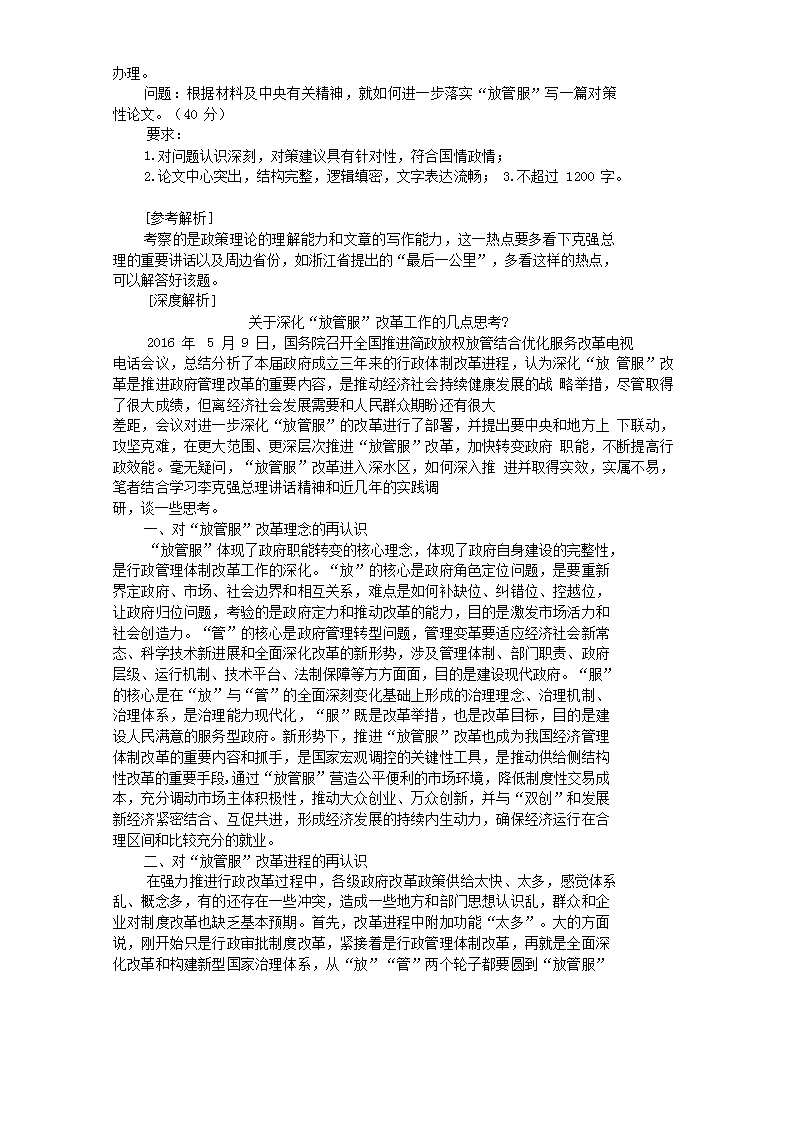 办理。

问题：根据材料及中央有关精神，就如何进一步落实“放管服”写一篇对策性论文。（40 分）

要求：

1.对问题认识深刻，对策建议具有针对性，符合国情政情；

2.论文中心突出，结构完整，逻辑缜密，文字表达流畅； 3.不超过 1200 字。

[参考解析]

考察的是政策理论的理解能力和文章的写作能力，这一热点要多看下克强总理的重要讲话以及周边省份，如浙江省提出的“最后一公里”，多看这样的热点，可以解答好该题。

[深度解析]

关于深化“放管服”改革工作的几点思考?

2016 年 5 月 9 日，国务院召开全国推进简政放权放管结合优化服务改革电视电话会议，总结分析了本届政府成立三年来的行政体制改革进程，认为深化“放 管服”改革是推进政府管理改革的重要内容，是推动经济社会持续健康发展的战 略举措，尽管取得了很大成绩，但离经济社会发展需要和人民群众期盼还有很大差距，会议对进一步深化“放管服”的改革进行了部署，并提出要中央和地方上 下联动，攻坚克难，在更大范围、更深层次推进“放管服”改革，加快转变政府 职能，不断提高行政效能。毫无疑问，“放管服”改革进入深水区，如何深入推 进并取得实效，实属不易，笔者结合学习李克强总理讲话精神和近几年的实践调研，谈一些思考。

一、对“放管服”改革理念的再认识

“放管服”体现了政府职能转变的核心理念，体现了政府自身建设的完整性，是行政管理体制改革工作的深化。“放”的核心是政府角色定位问题，是要重新界定政府、市场、社会边界和相互关系，难点是如何补缺位、纠错位、控越位，让政府归位问题，考验的是政府定力和推动改革的能力，目的是激发市场活力和社会创造力。“管”的核心是政府管理转型问题，管理变革要适应经济社会新常态、科学技术新进展和全面深化改革的新形势，涉及管理体制、部门职责、政府层级、运行机制、技术平台、法制保障等方方面面，目的是建设现代政府。“服”的核心是在“放”与“管”的全面深刻变化基础上形成的治理理念、治理机制、治理体系，是治理能力现代化，“服”既是改革举措，也是改革目标，目的是建设人民满意的服务型政府。新形势下，推进“放管服”改革也成为我国经济管理体制改革的重要内容和抓手，是国家宏观调控的关键性工具，是推动供给侧结构性改革的重要手段,通过“放管服”营造公平便利的市场环境，降低制度性交易成本，充分调动市场主体积极性，推动大众创业、万众创新，并与“双创”和发展新经济紧密结合、互促共进，形成经济发展的持续内生动力，确保经济运行在合理区间和比较充分的就业。

二、对“放管服”改革进程的再认识

在强力推进行政改革过程中，各级政府改革政策供给太快、太多，感觉体系乱、概念多，有的还存在一些冲突，造成一些地方和部门思想认识乱，群众和企业对制度改革也缺乏基本预期。首先，改革进程中附加功能“太多”。大的方面说，刚开始只是行政审批制度改革，紧接着是行政管理体制改革，再就是全面深化改革和构建新型国家治理体系，从“放”“管”两个轮子都要圆到“放管服”